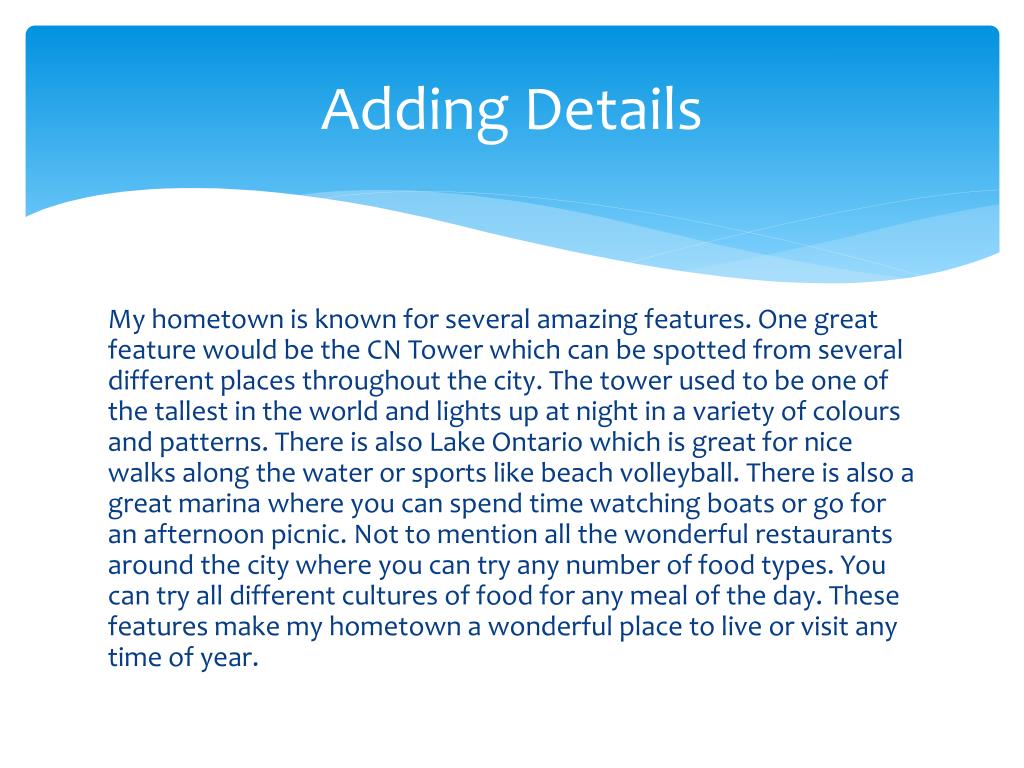 Adding Details

My hometown is known for several amazing features. One great feature would be the CN Tower which can be spotted from several different places throughout the city. The tower used to be one of the tallest in the world and lights up at night in a variety of colours and patterns. There is also Lake Ontario which is great for nice walks along the water or sports like beach volleyball. There is also a great marina where you can spend time watching boats or go for an afternoon picnic. Not to mention all the wonderful restaurants around the city where you can try any number of food types. You can try all different cultures of food for any meal of the day. These features make my hometown a wonderful place to live or visit any time of year.